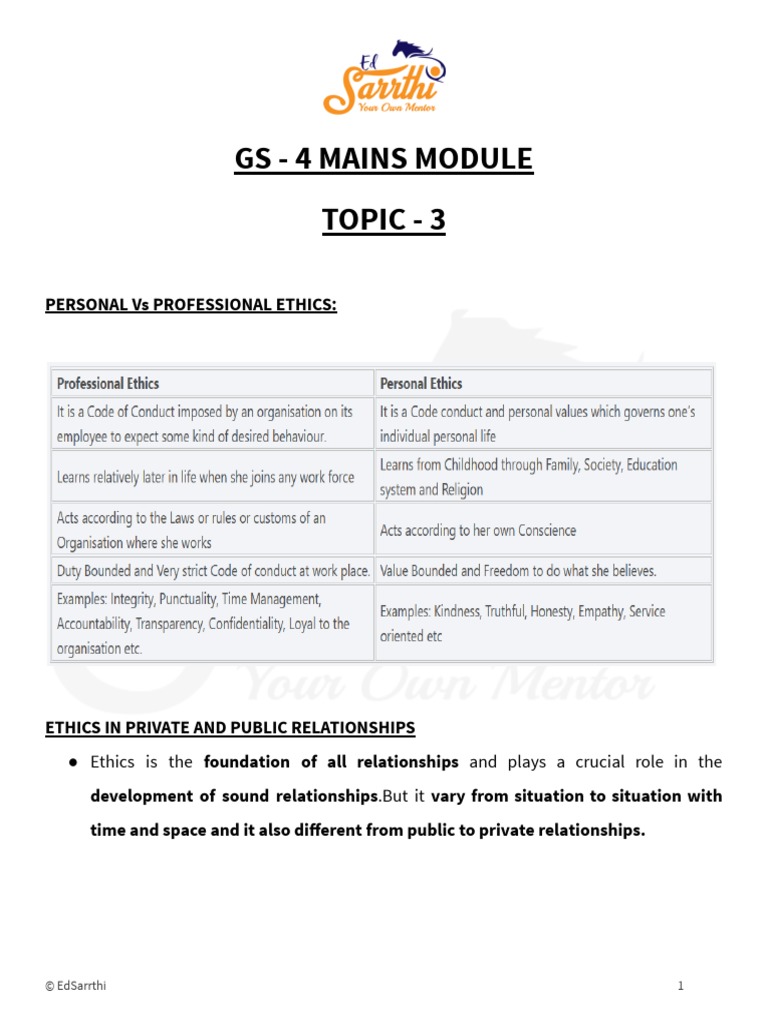 Ed Sarrthi
Your Own Mentor

GS - 4 MAINS MODULE

TOPIC - 3

PERSONAL Vs PROFESSIONAL ETHICS:

| Professional Ethics | Personal Ethics |
|---|---|
| It is a Code of Conduct imposed by an organisation on its employee to expect some kind of desired behaviour. | It is a Code conduct and personal values which governs one's individual personal life |
| Learns relatively later in life when she joins any work force | Learns from Childhood through Family, Society, Education system and Religion |
| Acts according to the Laws or rules or customs of an Organisation where she works | Acts according to her own Conscience |
| Duty Bounded and Very strict Code of conduct at work place. | Value Bounded and Freedom to do what she believes. |
| Examples: Integrity, Punctuality, Time Management, Accountability, Transparency, Confidentiality, Loyal to the organisation etc. | Examples: Kindness, Truthful, Honesty, Empathy, Service oriented etc |

Your Own Mentor

ETHICS IN PRIVATE AND PUBLIC RELATIONSHIPS

● Ethics is the foundation of all relationships and plays a crucial role in the development of sound relationships.But it vary from situation to situation with time and space and it also different from public to private relationships.

© EdSarrthi

1